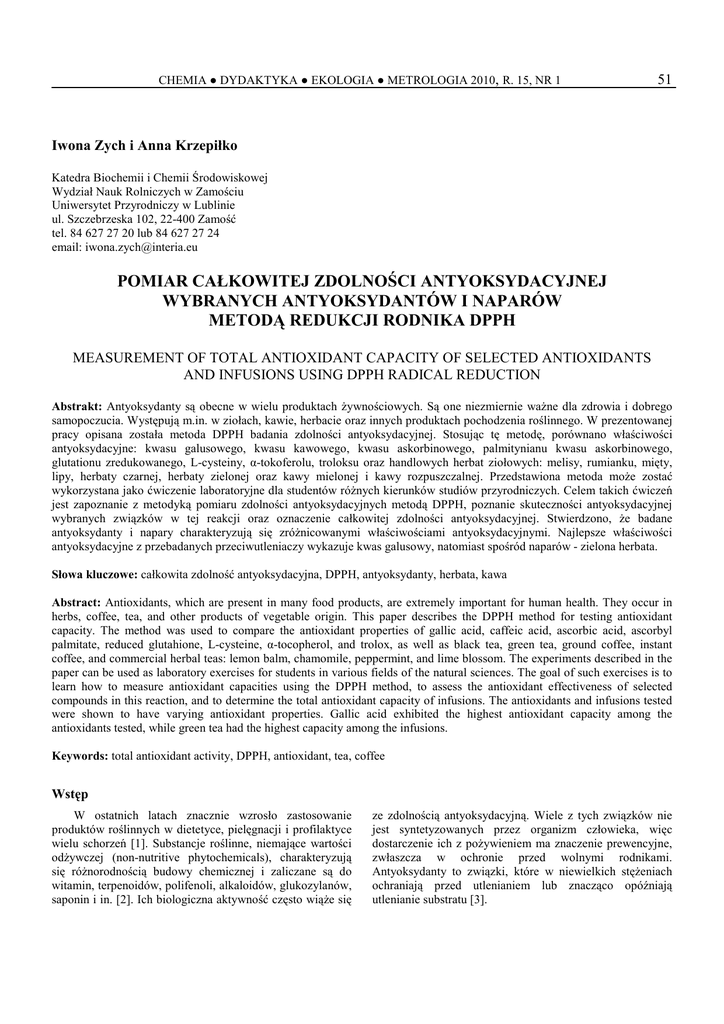 CHEMIA ● DYDAKTYKA ● EKOLOGIA ● METROLOGIA 2010, R. 15, NR 1 51

Iwona Zych i Anna Krzepiłko

Katedra Biochemii i Chemii Środowiskowej
Wydział Nauk Rolniczych w Zamościu
Uniwersytet Przyrodniczy w Lublinie
ul. Szczebrzeska 102, 22-400 Zamość
tel. 84 627 27 20 lub 84 627 27 24
email: iwona.zych@interia.eu

POMIAR CAŁKOWITEJ ZDOLNOŚCI ANTYOKSYDACYJNEJ WYBRANYCH ANTYOKSYDANTÓW I NAPARÓW METODĄ REDUKCJI RODNIKA DPPH

MEASUREMENT OF TOTAL ANTIOXIDANT CAPACITY OF SELECTED ANTIOXIDANTS AND INFUSIONS USING DPPH RADICAL REDUCTION

Abstrakt: Antyoksydanty są obecne w wielu produktach żywnościowych. Są one niezmiernie ważne dla zdrowia i dobrego samopoczucia. Występują m.in. w ziołach, kawie, herbacie oraz innych produktach pochodzenia roślinnego. W prezentowanej pracy opisana została metoda DPPH badania zdolności antyoksydacyjnej. Stosując tę metodę, porównano właściwości antyoksydacyjne: kwasu galusowego, kwasu kawowego, kwasu askorbinowego, palmitynianu kwasu askorbinowego, glutationu zredukowanego, L-cysteiny, α-tokoferolu, troloksu oraz handlowych herbat ziołowych: melisy, rumianku, mięty, lipy, herbaty czarnej, herbaty zielonej oraz kawy mielonej i kawy rozpuszczalnej. Przedstawiona metoda może zostać wykorzystana jako ćwiczenie laboratoryjne dla studentów różnych kierunków studiów przyrodniczych. Celem takich ćwiczeń jest zapoznanie z metodyką pomiaru zdolności antyoksydacyjnych metodą DPPH, poznanie skuteczności antyoksydacyjnej wybranych związków w tej reakcji oraz oznaczenie całkowitej zdolności antyoksydacyjnej. Stwierdzono, że badane antyoksydanty i napary charakteryzują się zróżnicowanymi właściwościami antyoksydacyjnymi. Najlepsze właściwości antyoksydacyjne z przebadanych przeciwutleniaczy wykazuje kwas galusowy, natomiast spośród naparów - zielona herbata.

Słowa kluczowe: całkowita zdolność antyoksydacyjna, DPPH, antyoksydanty, herbata, kawa

Abstract: Antioxidants, which are present in many food products, are extremely important for human health. They occur in herbs, coffee, tea, and other products of vegetable origin. This paper describes the DPPH method for testing antioxidant capacity. The method was used to compare the antioxidant properties of gallic acid, caffeic acid, ascorbic acid, ascorbyl palmitate, reduced glutahione, L-cysteine, α-tocopherol, and trolox, as well as black tea, green tea, ground coffee, instant coffee, and commercial herbal teas: lemon balm, chamomile, peppermint, and lime blossom. The experiments described in the paper can be used as laboratory exercises for students in various fields of the natural sciences. The goal of such exercises is to learn how to measure antioxidant capacities using the DPPH method, to assess the antioxidant effectiveness of selected compounds in this reaction, and to determine the total antioxidant capacity of infusions. The antioxidants and infusions tested were shown to have varying antioxidant properties. Gallic acid exhibited the highest antioxidant capacity among the antioxidants tested, while green tea had the highest capacity among the infusions.

Keywords: total antioxidant activity, DPPH, antioxidant, tea, coffee

Wstęp

W ostatnich latach znacznie wzrosło zastosowanie produktów roślinnych w dietetyce, pielęgnacji i profilaktyce wielu schorzeń [1]. Substancje roślinne, niemające wartości odżywczej (non-nutritive phytochemicals), charakteryzują się różnorodnością budowy chemicznej i zaliczane są do witamin, terpenoidów, polifenoli, alkaloidów, glukozylanów, saponin i in. [2]. Ich biologiczna aktywność często wiąże się ze zdolnością antyoksydacyjną. Wiele z tych związków nie jest syntetyzowanych przez organizm człowieka, więc dostarczenie ich z pożywieniem ma znaczenie prewencyjne, zwłaszcza w ochronie przed wolnymi rodnikami. Antyoksydanty to związki, które w niewielkich stężeniach ochraniają przed utlenianiem lub znacząco opóźniają utlenianie substratu [3].